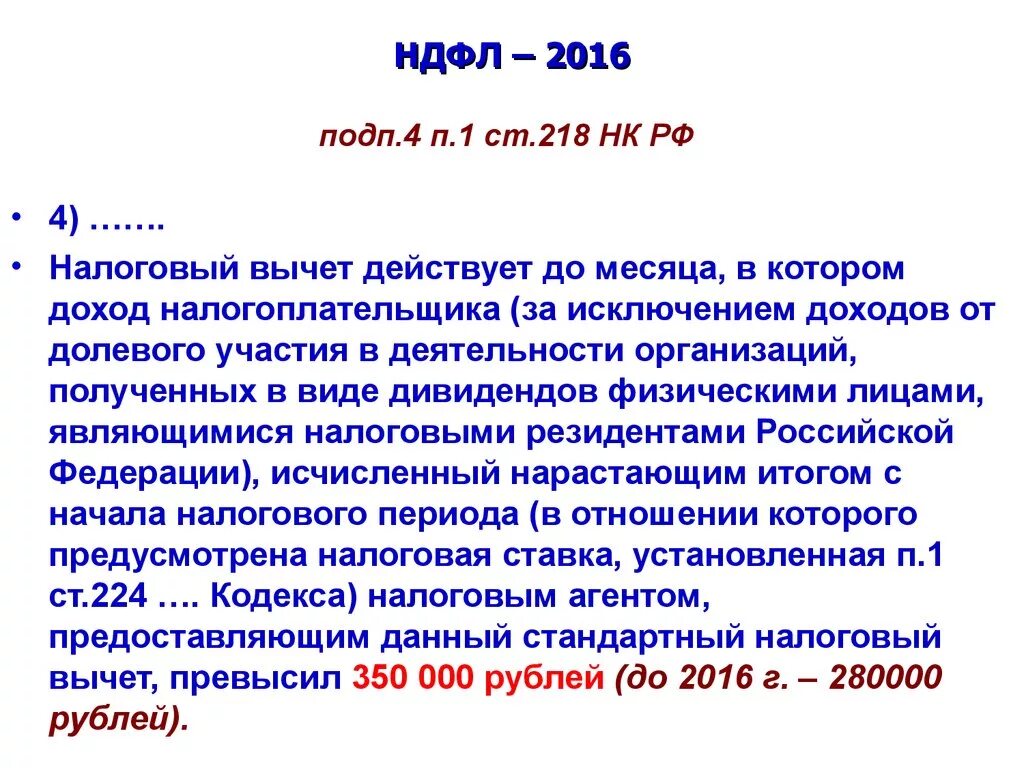 НДФЛ – 2016

подп.4 п.1 ст.218 НК РФ

• 4) …….

• Налоговый вычет действует до месяца, в котором доход налогоплательщика (за исключением доходов от долевого участия в деятельности организаций, полученных в виде дивидендов физическими лицами, являющимися налоговыми резидентами Российской Федерации), исчисленный нарастающим итогом с начала налогового периода (в отношении которого предусмотрена налоговая ставка, установленная п.1 ст.224 …. Кодекса) налоговым агентом, предоставляющим данный стандартный налоговый вычет, превысил 350 000 рублей (до 2016 г. – 280000 рублей).